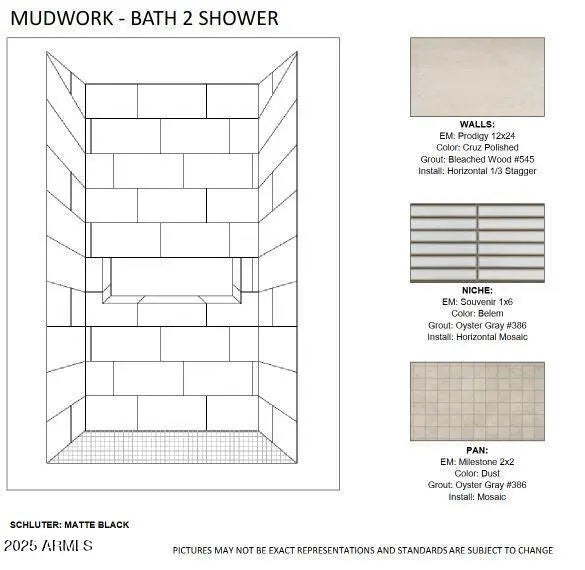 MUDWORK - BATH 2 SHOWER

WALLS:
EM: Prodigy 12x24
Color: Cruz Polished
Grout: Bleached Wood #545
Install: Horizontal 1/3 Stagger

NICHE:
EM: Souvenir 1x6
Color: Belem
Grout: Oyster Gray #386
Install: Horizontal Mosaic

PAN:
EM: Milestone 2x2
Color: Dust
Grout: Oyster Gray #386
Install: Mosaic

SCHLUTER: MATTE BLACK

2025 ARMLS

PICTURES MAY NOT BE EXACT REPRESENTATIONS AND STANDARDS ARE SUBJECT TO CHANGE